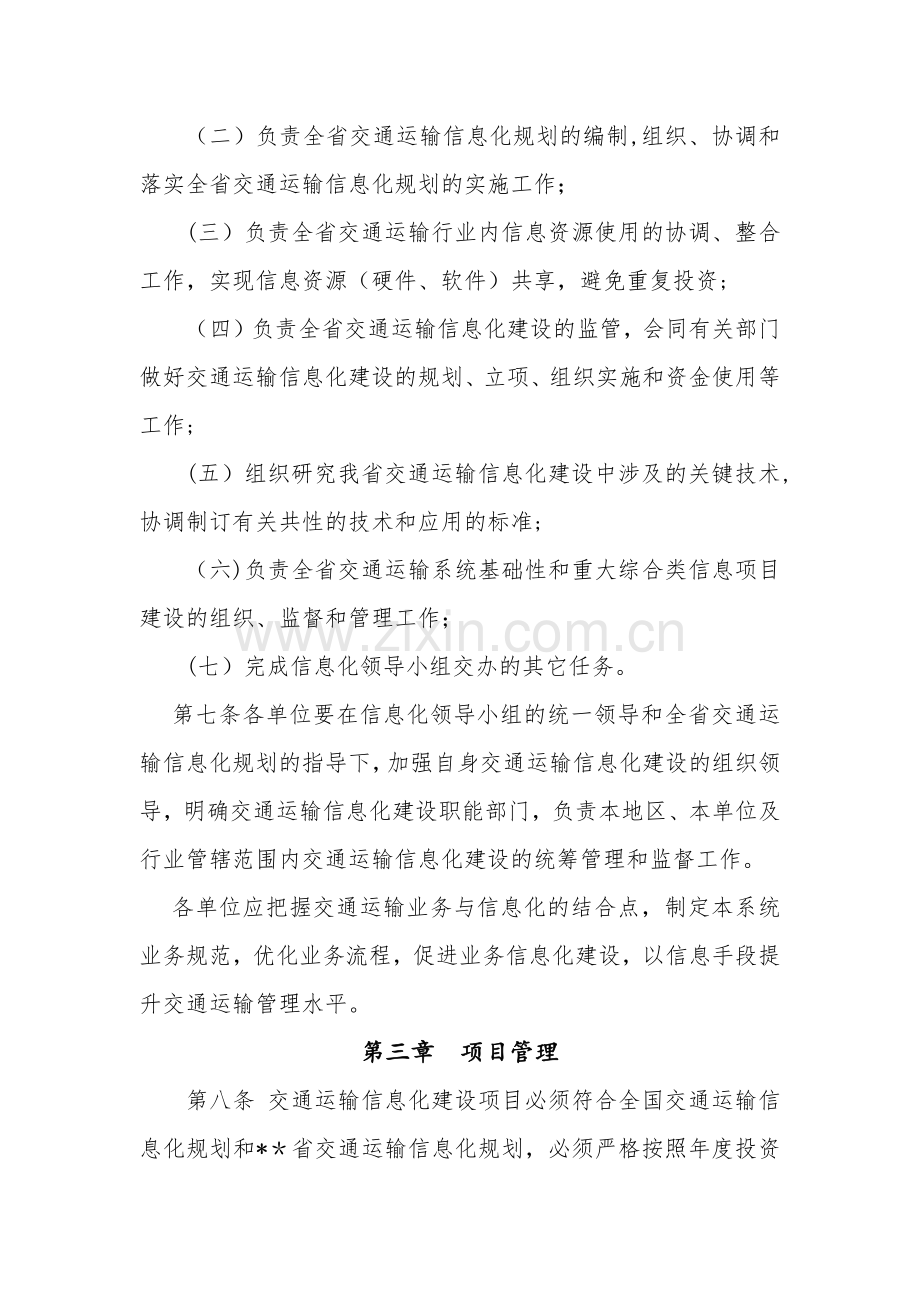 （二）负责全省交通运输信息化规划的编制,组织、协调和落实全省交通运输信息化规划的实施工作；

（三）负责全省交通运输行业内信息资源使用的协调、整合工作，实现信息资源（硬件、软件）共享，避免重复投资；

（四）负责全省交通运输信息化建设的监管，会同有关部门做好交通运输信息化建设的规划、立项、组织实施和资金使用等工作；

（五）组织研究我省交通运输信息化建设中涉及的关键技术，协调制订有关共性的技术和应用的标准；

（六)负责全省交通运输系统基础性和重大综合类信息项目建设的组织、监督和管理工作；

（七）完成信息化领导小组交办的其它任务。

第七条各单位要在信息化领导小组的统一领导和全省交通运输信息化规划的指导下，加强自身交通运输信息化建设的组织领导，明确交通运输信息化建设职能部门，负责本地区、本单位及行业管辖范围内交通运输信息化建设的统筹管理和监督工作。

各单位应把握交通运输业务与信息化的结合点，制定本系统业务规范，优化业务流程，促进业务信息化建设，以信息手段提升交通运输管理水平。

第三章 项目管理

第八条 交通运输信息化建设项目必须符合全国交通运输信息化规划和**省交通运输信息化规划，必须严格按照年度投资

www.zixin.com.cn